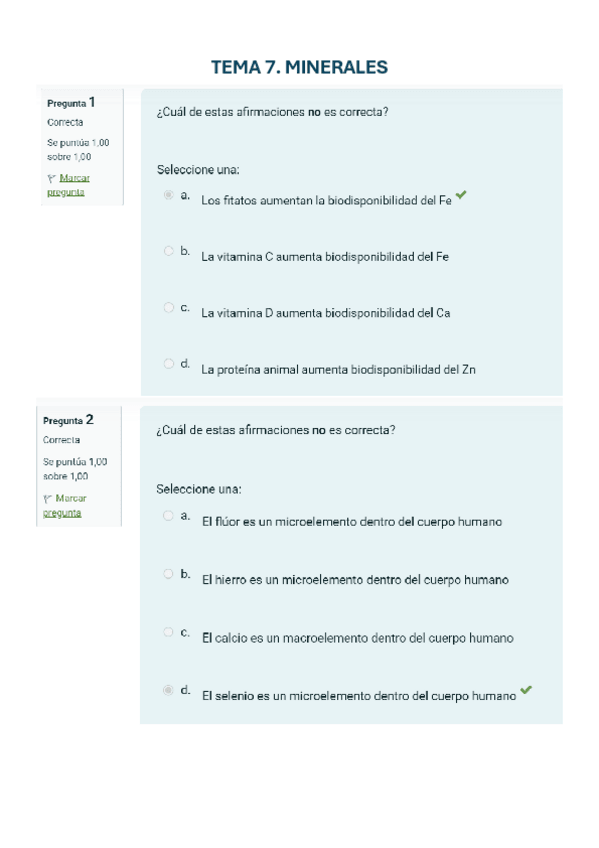 TEMA 7. MINERALES

Pregunta 1
Correcta
Se puntúa 1,00 sobre 1,00
Marcar pregunta

¿Cuál de estas afirmaciones no es correcta?

Seleccione una:
a. Los fitatos aumentan la biodisponibilidad del Fe
b. La vitamina C aumenta biodisponibilidad del Fe
c. La vitamina D aumenta biodisponibilidad del Ca
d. La proteína animal aumenta biodisponibilidad del Zn

Pregunta 2
Correcta
Se puntúa 1,00 sobre 1,00
Marcar pregunta

¿Cuál de estas afirmaciones no es correcta?

Seleccione una:
a. El flúor es un microelemento dentro del cuerpo humano
b. El hierro es un microelemento dentro del cuerpo humano
c. El calcio es un macroelemento dentro del cuerpo humano
d. El selenio es un microelemento dentro del cuerpo humano